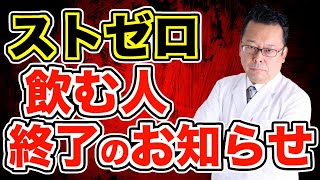 ストゼロ
飲む人
終了のお知らせ